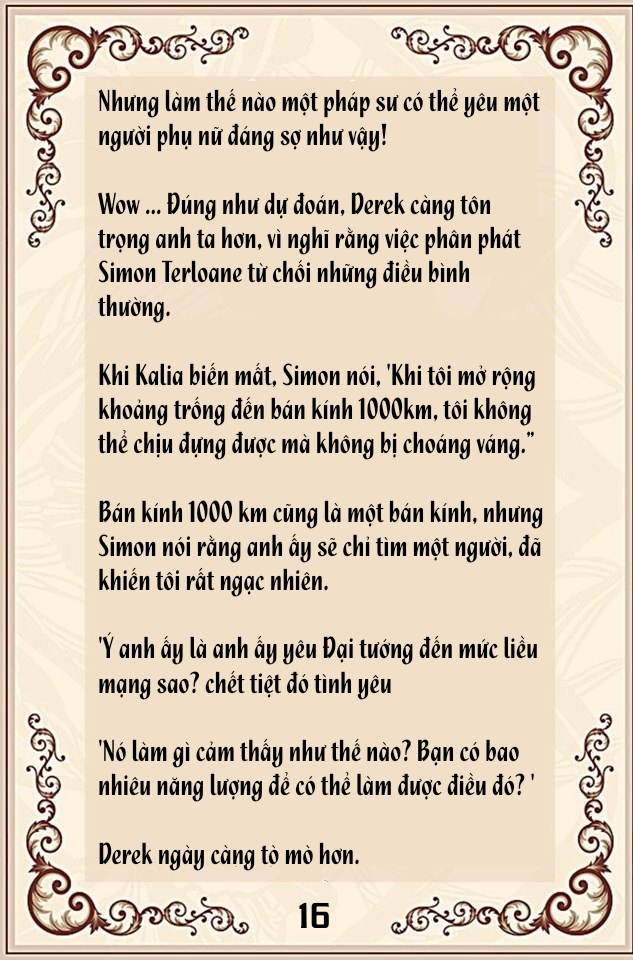 Nhưng làm thế nào một pháp sư có thể yêu một người phụ nữ đáng sợ như vậy!

Wow ... Đúng như dự đoán, Derek càng tôn trọng anh ta hơn, vì nghĩ rằng việc phân phát Simon Terloane từ chối những điều bình thường.

Khi Kalia biến mất, Simon nói, 'Khi tôi mở rộng khoảng trống đến bán kính 1000km, tôi không thể chịu đựng được mà không bị choáng váng."

Bán kính 1000 km cũng là một bán kính, nhưng Simon nói rằng anh ấy sẽ chỉ tìm một người, đã khiến tôi rất ngạc nhiên.

'Ý anh ấy là anh ấy yêu Đại tướng đến mức liều mạng sao? chết tiệt đó tình yêu

'Nó làm gì cảm thấy như thế nào? Bạn có bao nhiêu năng lượng để có thể làm được điều đó? '

Derek ngày càng tò mò hơn.

16